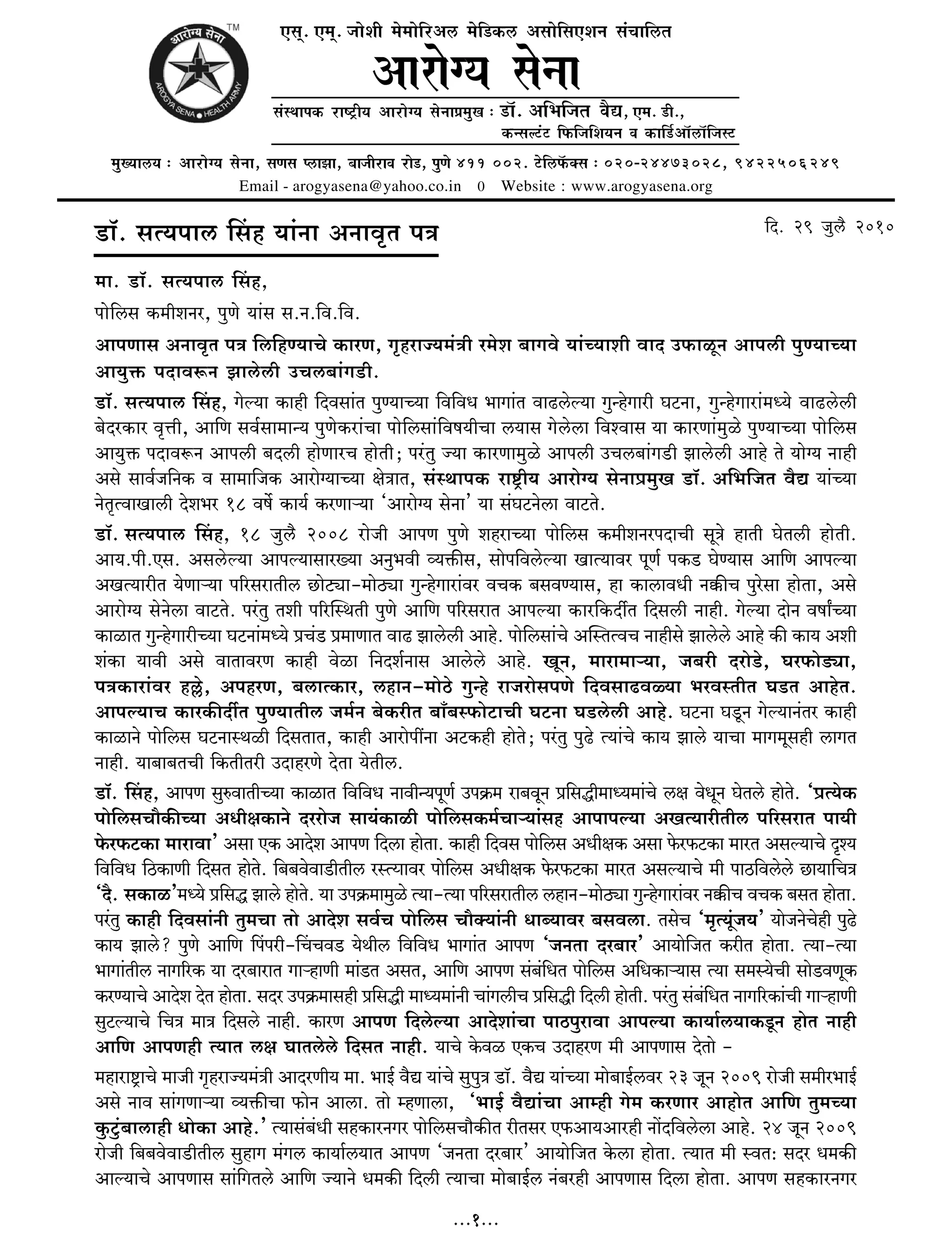 आरोग्य सेना ™
AROGYA SENA • HEALTH ARMY

एस्. एम्. जोशी मेमोरिअल मेडिकल असोसिएशन संचालित
आरोग्य सेना
संस्थापक राष्ट्रीय आरोग्य सेनाप्रमुख : डॉ. अभिजित वैद्य, एम. डी., कन्सल्टंट फिजिशियन व कार्डिऑलॉजिस्ट

मुख्यालय : आरोग्य सेना, सणस प्लाझा, बाजीराव रोड, पुणे ४११ ००२. टेलिफॅक्स : ०२०-२४४७३०२८, ९४२२५०६२४९
Email - arogyasena@yahoo.co.in 0 Website : www.arogyasena.org

डॉ. सत्यपाल सिंह यांना अनावृत पत्र

दि. २९ जुलै २०१०

मा. डॉ. सत्यपाल सिंह,

पोलिस कमीशनर, पुणे यांस स.न.वि.वि.

आपणास अनावृत पत्र लिहिण्याचे कारण, गृहराज्यमंत्री रमेश बागवे यांच्याशी वाद उफाळून आपली पुण्याच्या आयुक्त पदावरून झालेली उचलबांगडी.

डॉ. सत्यपाल सिंह, गेल्या काही दिवसांत पुण्याच्या विविध भागांत वाढलेल्या गुन्हेगारी घटना, गुन्हेगारांमध्ये वाढलेली बेदरकार वृत्ती, आणि सर्वसामान्य पुणेकरांचा पोलिसांविषयीचा लयास गेलेला विश्वास या कारणांमुळे पुण्याच्या पोलिस आयुक्त पदावरून आपली बदली होणारच होती; परंतु ज्या कारणामुळे आपली उचलबांगडी झालेली आहे ते योग्य नाही असे सार्वजनिक व सामाजिक आरोग्याच्या क्षेत्रात, संस्थापक राष्ट्रीय आरोग्य सेनाप्रमुख डॉ. अभिजित वैद्य यांच्या नेतृत्वाखाली देशभर १८ वर्षे कार्य करणाऱ्या 'आरोग्य सेना' या संघटनेला वाटते.

डॉ. सत्यपाल सिंह, १८ जुलै २००८ रोजी आपण पुणे शहराच्या पोलिस कमीशनरपदाची सूत्रे हाती घेतली होती. आय.पी.एस. असलेल्या आपल्यासारख्या अनुभवी व्यक्तीस, सोपविलेल्या खात्यावर पूर्ण पकड घेण्यास आणि आपल्या अखत्यारीत येणाऱ्या परिसरातील छोट्या-मोठ्या गुन्हेगारांवर वचक बसवण्यास, हा कालावधी नक्कीच पुरेसा होता, असे आरोग्य सेनेला वाटते. परंतु तशी परिस्थिती पुणे आणि परिसरात आपल्या कारकिर्दीत दिसली नाही. गेल्या दोन वर्षांच्या काळात गुन्हेगारीच्या घटनांमध्ये प्रचंड प्रमाणात वाढ झालेली आहे. पोलिसांचे अस्तित्वच नाहीसे झालेले आहे की काय अशी शंका यावी असे वातावरण काही वेळा निदर्शनास आलेले आहे. खून, मारामाऱ्या, जबरी दरोडे, घरफोड्या, पत्रकारांवर हल्ले, अपहरण, बलात्कार, लहान-मोठे गुन्हे राजरोसपणे दिवसाढवळ्या भरवस्तीत घडत आहेत. आपल्याच कारकीर्दीत पुण्यातील जर्मन बेकरीत बाँबस्फोटाची घटना घडलेली आहे. घटना घडून गेल्यानंतर काही काळाने पोलिस घटनास्थळी दिसतात, काही आरोपींना अटकही होते; परंतु पुढे त्यांचे काय झाले याचा मागमूसही लागत नाही. याबाबतची कितीतरी उदाहरणे देता येतील.

डॉ. सिंह, आपण सुरुवातीच्या काळात विविध नावीन्यपूर्ण उपक्रम राबवून प्रसिद्धीमाध्यमांचे लक्ष वेधून घेतले होते. 'प्रत्येक पोलिसचौकीच्या अधीक्षकाने दररोज सायंकाळी पोलिसकर्मचाऱ्यांसह आपापल्या अखत्यारीतील परिसरात पायी फेरफटका मारावा' असा एक आदेश आपण दिला होता. काही दिवस पोलिस अधीक्षक असा फेरफटका मारत असल्याचे दृश्य विविध ठिकाणी दिसत होते. बिबवेवाडीतील रस्त्यावर पोलिस अधीक्षक फेरफटका मारत असल्याचे मी पाठविलेले छायाचित्र 'दै. सकाळ'मध्ये प्रसिद्ध झाले होते. या उपक्रमामुळे त्या-त्या परिसरातील लहान-मोठ्या गुन्हेगारांवर नक्कीच वचक बसत होता. परंतु काही दिवसांनी तुमचा तो आदेश सर्वच पोलिस चौक्यांनी धाब्यावर बसवला. तसेच 'मृत्यूंजय' योजनेचेही पुढे काय झाले? पुणे आणि पिंपरी-चिंचवड येथील विविध भागांत आपण 'जनता दरबार' आयोजित करीत होता. त्या-त्या भागांतील नागरिक या दरबारात गाऱ्हाणी मांडत असत, आणि आपण संबंधित पोलिस अधिकाऱ्यास त्या समस्येची सोडवणूक करण्याचे आदेश देत होता. सदर उपक्रमासही प्रसिद्धी माध्यमांनी चांगलीच प्रसिद्धी दिली होती. परंतु संबंधित नागरिकांची गाऱ्हाणी सुटल्याचे चित्र मात्र दिसले नाही. कारण आपण दिलेल्या आदेशांचा पाठपुरावा आपल्या कार्यालयाकडून होत नाही आणि आपणही त्यात लक्ष घातलेले दिसत नाही. याचे केवळ एकच उदाहरण मी आपणास देतो -

महाराष्ट्राचे माजी गृहराज्यमंत्री आदरणीय मा. भाई वैद्य यांचे सुपुत्र डॉ. वैद्य यांच्या मोबाईलवर २३ जून २००९ रोजी समीरभाई असे नाव सांगणाऱ्या व्यक्तीचा फोन आला. तो म्हणाला, 'भाई वैद्यांचा आम्ही गेम करणार आहोत आणि तुमच्या कुटुंबालाही धोका आहे.' त्यासंबंधी सहकारनगर पोलिसचौकीत रीतसर एफआयआरही नोंदविलेला आहे. २४ जून २००९ रोजी बिबवेवाडीतील सुहाग मंगल कार्यालयात आपण 'जनता दरबार' आयोजित केला होता. त्यात मी स्वत: सदर धमकी आल्याचे आपणास सांगितले आणि ज्याने धमकी दिली त्याचा मोबाईल नंबरही आपणास दिला होता. आपण सहकारनगर

...१...